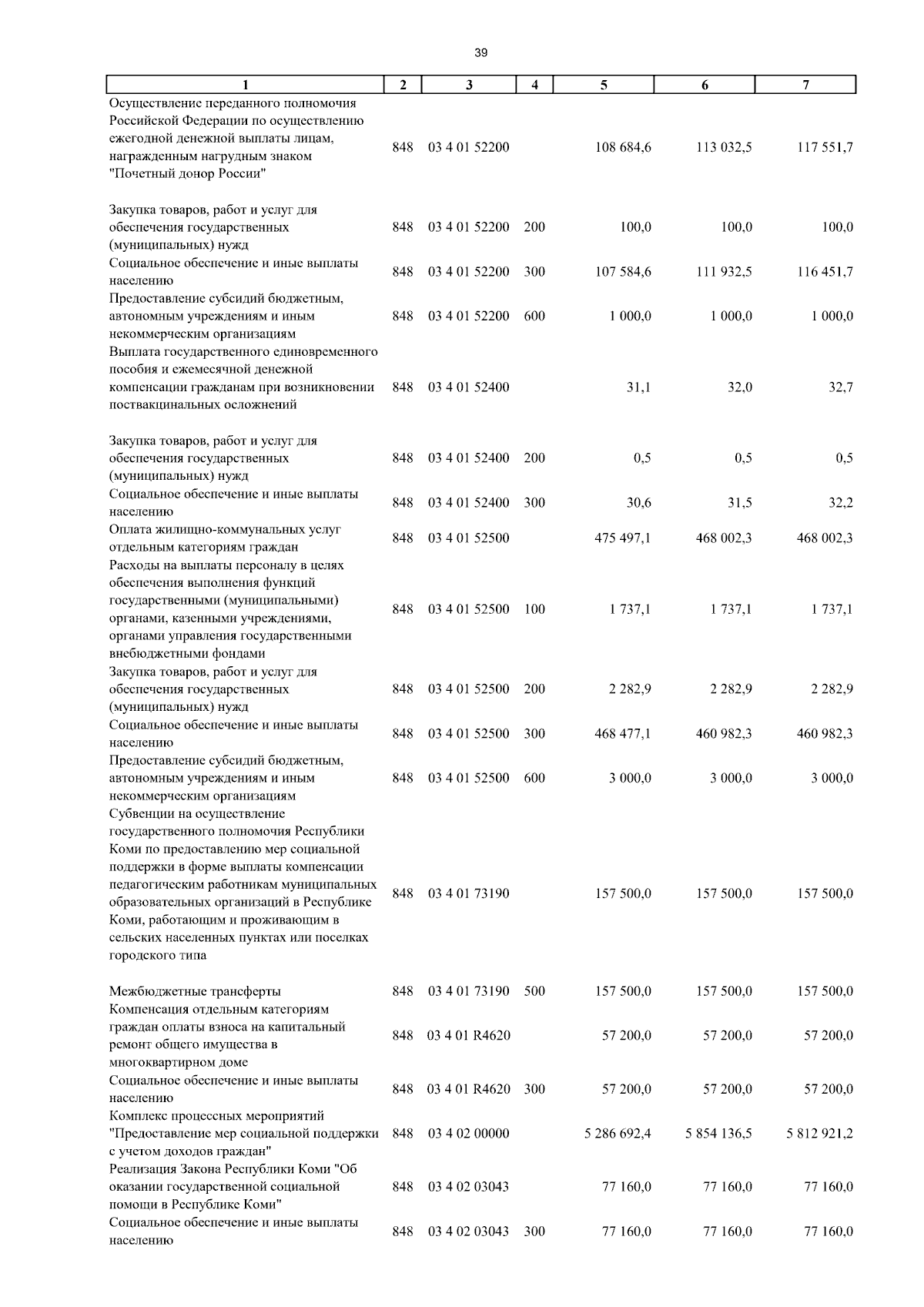 39

| 1 | 2 | 3 | 4 | 5 | 6 | 7 |
|---|---|---|---|---|---|---|
| Осуществление переданного полномочия Российской Федерации по осуществлению ежегодной денежной выплаты лицам, награжденным нагрудным знаком "Почетный донор России" | 848 | 03 4 01 52200 | | 108 684,6 | 113 032,5 | 117 551,7 |
| Закупка товаров, работ и услуг для обеспечения государственных (муниципальных) нужд | 848 | 03 4 01 52200 | 200 | 100,0 | 100,0 | 100,0 |
| Социальное обеспечение и иные выплаты населению | 848 | 03 4 01 52200 | 300 | 107 584,6 | 111 932,5 | 116 451,7 |
| Предоставление субсидий бюджетным, автономным учреждениям и иным некоммерческим организациям | 848 | 03 4 01 52200 | 600 | 1 000,0 | 1 000,0 | 1 000,0 |
| Выплата государственного единовременного пособия и ежемесячной денежной компенсации гражданам при возникновении поствакцинальных осложнений | 848 | 03 4 01 52400 | | 31,1 | 32,0 | 32,7 |
| Закупка товаров, работ и услуг для обеспечения государственных (муниципальных) нужд | 848 | 03 4 01 52400 | 200 | 0,5 | 0,5 | 0,5 |
| Социальное обеспечение и иные выплаты населению | 848 | 03 4 01 52400 | 300 | 30,6 | 31,5 | 32,2 |
| Оплата жилищно-коммунальных услуг отдельным категориям граждан | 848 | 03 4 01 52500 | | 475 497,1 | 468 002,3 | 468 002,3 |
| Расходы на выплаты персоналу в целях обеспечения выполнения функций государственными (муниципальными) органами, казенными учреждениями, органами управления государственными внебюджетными фондами | 848 | 03 4 01 52500 | 100 | 1 737,1 | 1 737,1 | 1 737,1 |
| Закупка товаров, работ и услуг для обеспечения государственных (муниципальных) нужд | 848 | 03 4 01 52500 | 200 | 2 282,9 | 2 282,9 | 2 282,9 |
| Социальное обеспечение и иные выплаты населению | 848 | 03 4 01 52500 | 300 | 468 477,1 | 460 982,3 | 460 982,3 |
| Предоставление субсидий бюджетным, автономным учреждениям и иным некоммерческим организациям | 848 | 03 4 01 52500 | 600 | 3 000,0 | 3 000,0 | 3 000,0 |
| Субвенции на осуществление государственного полномочия Республики Коми по предоставлению мер социальной поддержки в форме выплаты компенсации педагогическим работникам муниципальных образовательных организаций в Республике Коми, работающим и проживающим в сельских населенных пунктах или поселках городского типа | 848 | 03 4 01 73190 | | 157 500,0 | 157 500,0 | 157 500,0 |
| Межбюджетные трансферты | 848 | 03 4 01 73190 | 500 | 157 500,0 | 157 500,0 | 157 500,0 |
| Компенсация отдельным категориям граждан оплаты взноса на капитальный ремонт общего имущества в многоквартирном доме | 848 | 03 4 01 R4620 | | 57 200,0 | 57 200,0 | 57 200,0 |
| Социальное обеспечение и иные выплаты населению | 848 | 03 4 01 R4620 | 300 | 57 200,0 | 57 200,0 | 57 200,0 |
| Комплекс процессных мероприятий "Предоставление мер социальной поддержки с учетом доходов граждан" | 848 | 03 4 02 00000 | | 5 286 692,4 | 5 854 136,5 | 5 812 921,2 |
| Реализация Закона Республики Коми "Об оказании государственной социальной помощи в Республике Коми" | 848 | 03 4 02 03043 | | 77 160,0 | 77 160,0 | 77 160,0 |
| Социальное обеспечение и иные выплаты населению | 848 | 03 4 02 03043 | 300 | 77 160,0 | 77 160,0 | 77 160,0 |